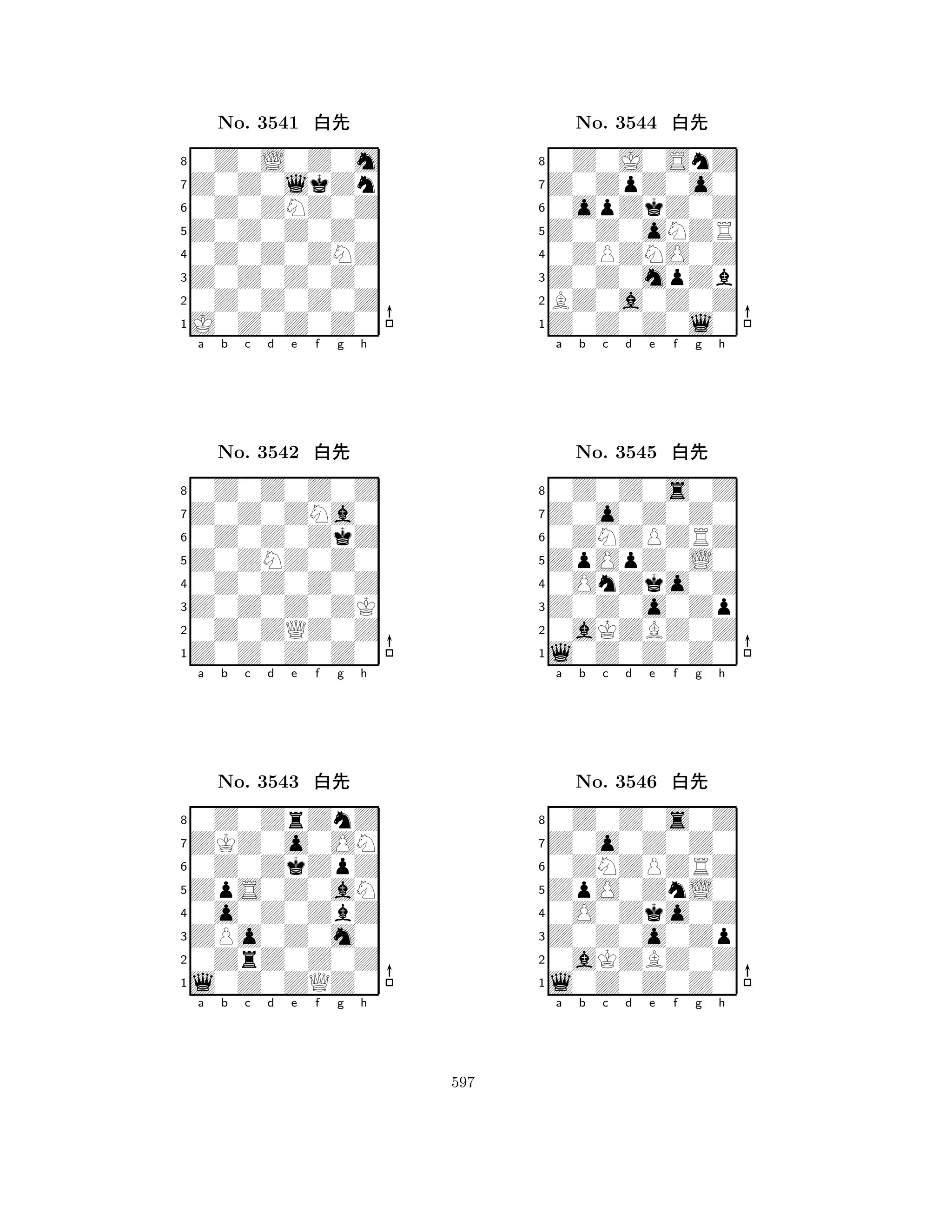 No. 3541 白先

8
7
6
5
4
3
2
1
a b c d e f g h

No. 3542 白先

8
7
6
5
4
3
2
1
a b c d e f g h

No. 3543 白先

8
7
6
5
4
3
2
1
a b c d e f g h

No. 3544 白先

8
7
6
5
4
3
2
1
a b c d e f g h

No. 3545 白先

8
7
6
5
4
3
2
1
a b c d e f g h

No. 3546 白先

8
7
6
5
4
3
2
1
a b c d e f g h

597